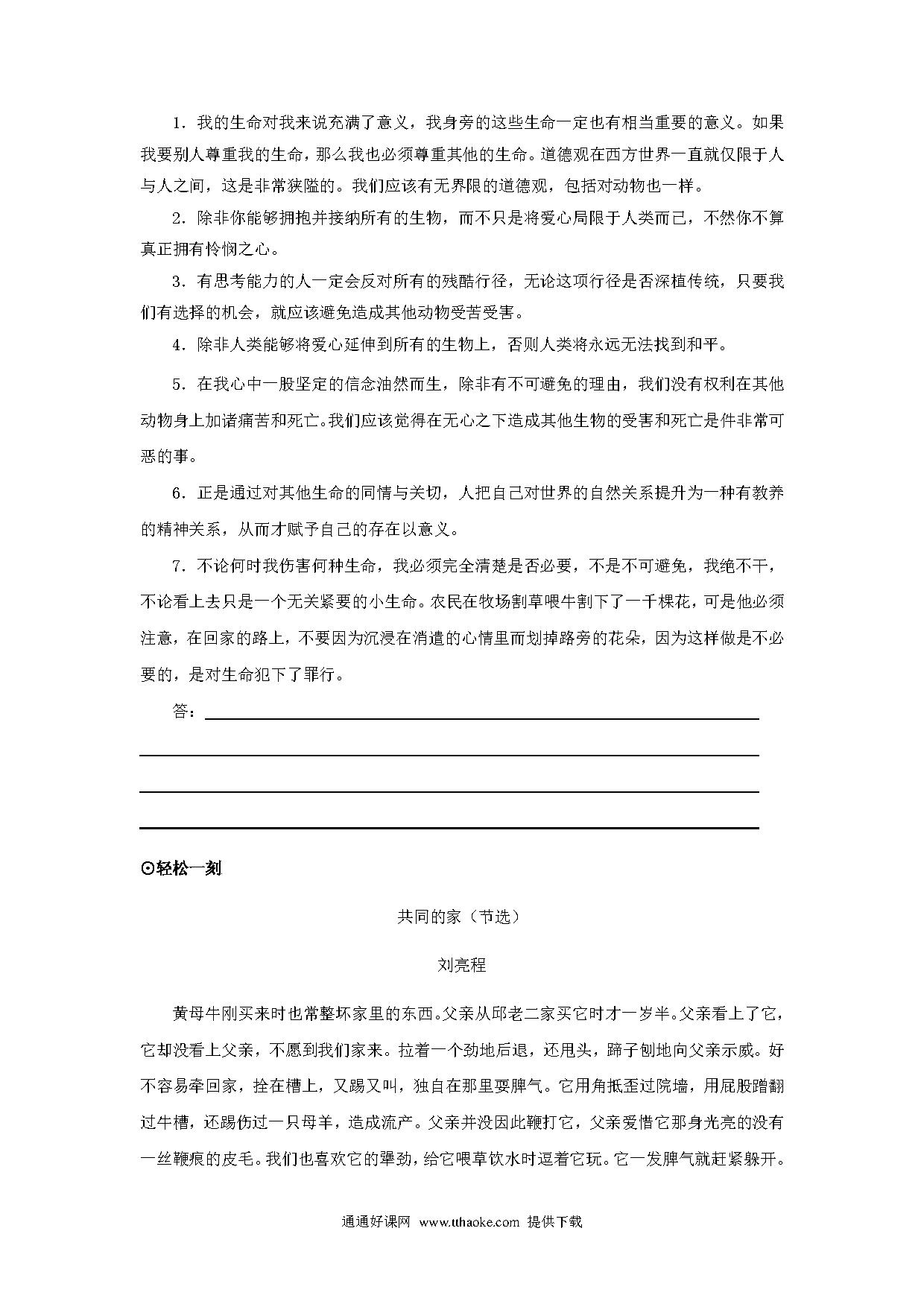 1．我的生命对我来说充满了意义，我身旁的这些生命一定也有相当重要的意义。如果我要别人尊重我的生命，那么我也必须尊重其他的生命。道德观在西方世界一直就仅限于人与人之间，这是非常狭隘的。我们应该有无界限的道德观，包括对动物也一样。

2．除非你能够拥抱并接纳所有的生物，而不只是将爱心局限于人类而已，不然你不算真正拥有怜悯之心。

3．有思考能力的人一定会反对所有的残酷行径，无论这项行径是否深植传统，只要我们有选择的机会，就应该避免造成其他动物受苦受害。

4．除非人类能够将爱心延伸到所有的生物上，否则人类将永远无法找到和平。

5．在我心中一股坚定的信念油然而生，除非有不可避免的理由，我们没有权利在其他动物身上加诸痛苦和死亡。我们应该觉得在无心之下造成其他生物的受害和死亡是件非常可恶的事。

6．正是通过对其他生命的同情与关切，人把自己对世界的自然关系提升为一种有教养的精神关系，从而才赋予自己的存在以意义。

7．不论何时我伤害何种生命，我必须完全清楚是否必要，不是不可避免，我绝不干，不论看上去只是一个无关紧要的小生命。农民在牧场割草喂牛割下了一千棵花，可是他必须注意，在回家的路上，不要因为沉浸在消遣的心情里而划掉路旁的花朵，因为这样做是不必要的，是对生命犯下了罪行。

答：

⊙轻松一刻

共同的家（节选）

刘亮程

黄母牛刚买来时也常整坏家里的东西。父亲从邱老二家买它时才一岁半。父亲看上了它，它却没看上父亲，不愿到我们家来。拉着一个劲地后退，还甩头，蹄子刨地向父亲示威。好不容易牵回家，拴在槽上，又踢又叫，独自在那里耍脾气。它用角抵歪过院墙，用屁股蹭翻过牛槽，还踢伤过一只母羊，造成流产。父亲并没因此鞭打它，父亲爱惜它那身光亮的没有一丝鞭痕的皮毛。我们也喜欢它的犟劲，给它喂草饮水时逗着它玩。它一发脾气就赶紧躲开。

通通好课网 www.tthaoke.com 提供下载